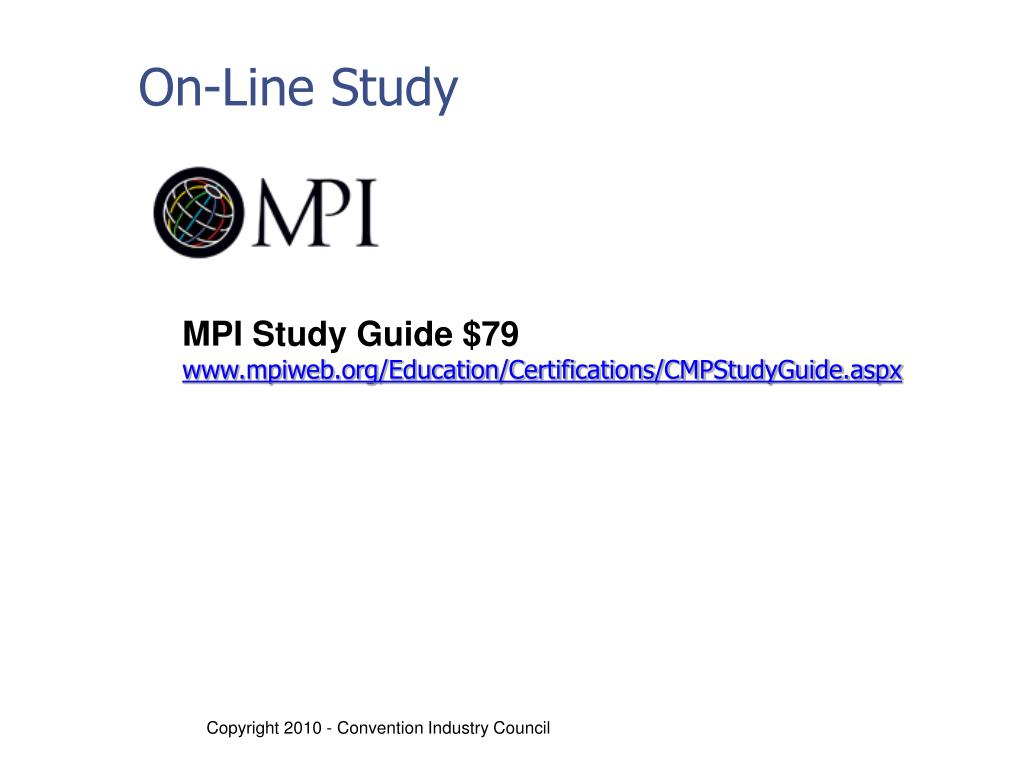 On-Line Study

MPI

MPI Study Guide $79
www.mpiweb.org/Education/Certifications/CMPStudyGuide.aspx

Copyright 2010 - Convention Industry Council